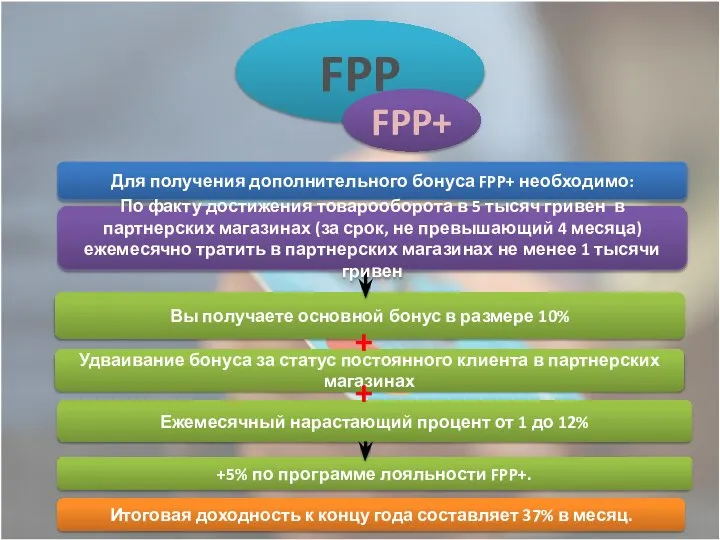 FPP

FPP+

Для получения дополнительного бонуса FPP+ необходимо:

По факту достижения товарооборота в 5 тысяч гривен в партнерских магазинах (за срок, не превышающий 4 месяца) ежемесячно тратить в партнерских магазинах не менее 1 тысячи гривен

Вы получаете основной бонус в размере 10%

+

Удваивание бонуса за статус постоянного клиента в партнерских магазинах

+

Ежемесячный нарастающий процент от 1 до 12%

+5% по программе лояльности FPP+.

Итоговая доходность к концу года составляет 37% в месяц.